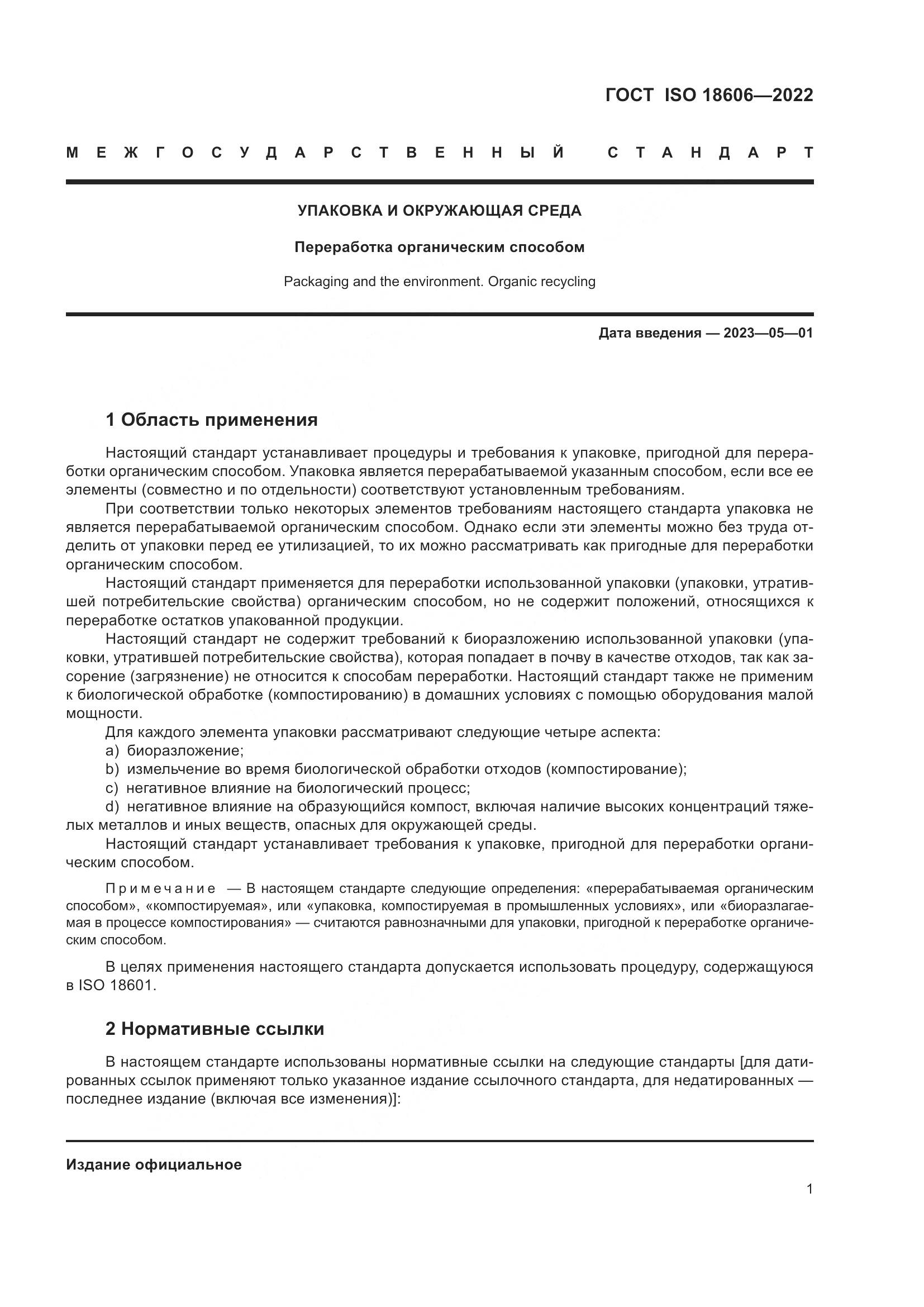 ГОСТ ISO 18606—2022

МЕЖГОСУДАРСТВЕННЫЙ СТАНДАРТ

УПАКОВКА И ОКРУЖАЮЩАЯ СРЕДА

Переработка органическим способом

Packaging and the environment. Organic recycling

Дата введения — 2023—05—01

1 Область применения

Настоящий стандарт устанавливает процедуры и требования к упаковке, пригодной для переработки органическим способом. Упаковка является перерабатываемой указанным способом, если все ее элементы (совместно и по отдельности) соответствуют установленным требованиям.

При соответствии только некоторых элементов требованиям настоящего стандарта упаковка не является перерабатываемой органическим способом. Однако если эти элементы можно без труда отделить от упаковки перед ее утилизацией, то их можно рассматривать как пригодные для переработки органическим способом.

Настоящий стандарт применяется для переработки использованной упаковки (упаковки, утратившей потребительские свойства) органическим способом, но не содержит положений, относящихся к переработке остатков упакованной продукции.

Настоящий стандарт не содержит требований к биоразложению использованной упаковки (упаковки, утратившей потребительские свойства), которая попадает в почву в качестве отходов, так как засорение (загрязнение) не относится к способам переработки. Настоящий стандарт также не применим к биологической обработке (компостированию) в домашних условиях с помощью оборудования малой мощности.

Для каждого элемента упаковки рассматривают следующие четыре аспекта:
a) биоразложение;
b) измельчение во время биологической обработки отходов (компостирование);
c) негативное влияние на биологический процесс;
d) негативное влияние на образующийся компост, включая наличие высоких концентраций тяжелых металлов и иных веществ, опасных для окружающей среды.

Настоящий стандарт устанавливает требования к упаковке, пригодной для переработки органическим способом.

Примечание — В настоящем стандарте следующие определения: «перерабатываемая органическим способом», «компостируемая», или «упаковка, компостируемая в промышленных условиях», или «биоразлагаемая в процессе компостирования» — считаются равнозначными для упаковки, пригодной к переработке органическим способом.

В целях применения настоящего стандарта допускается использовать процедуру, содержащуюся в ISO 18601.

2 Нормативные ссылки

В настоящем стандарте использованы нормативные ссылки на следующие стандарты [для датированных ссылок применяют только указанное издание ссылочного стандарта, для недатированных — последнее издание (включая все изменения)]:

Издание официальное

1